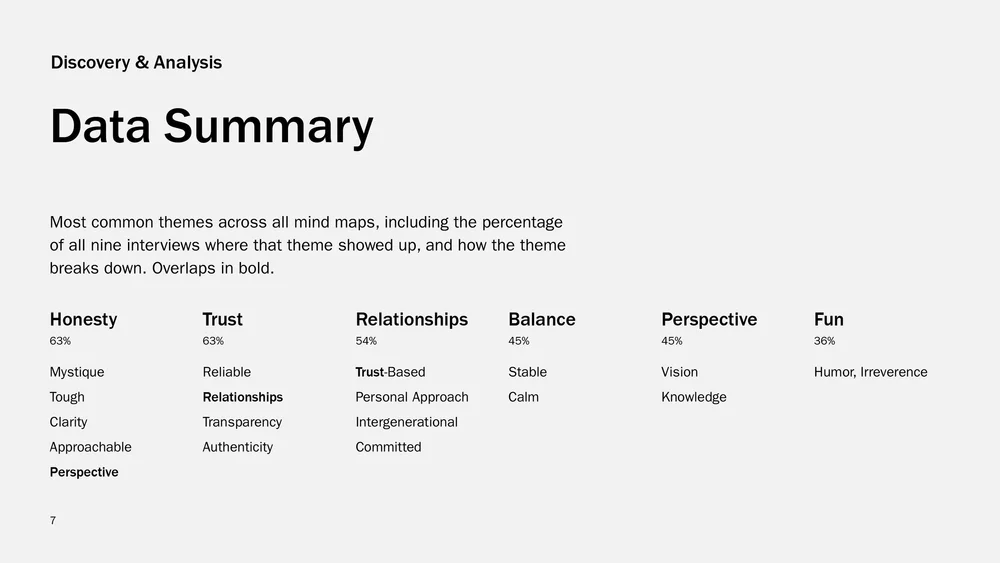 Discovery & Analysis

Data Summary

Most common themes across all mind maps, including the percentage of all nine interviews where that theme showed up, and how the theme breaks down. Overlaps in bold.

Honesty
63%

Mystique
Tough
Clarity
Approachable
Perspective

Trust
63%

Reliable
Relationships
Transparency
Authenticity

Relationships
54%

Trust-Based
Personal Approach
Intergenerational
Committed

Balance
45%

Stable
Calm

Perspective
45%

Vision
Knowledge

Fun
36%

Humor, Irreverence

7